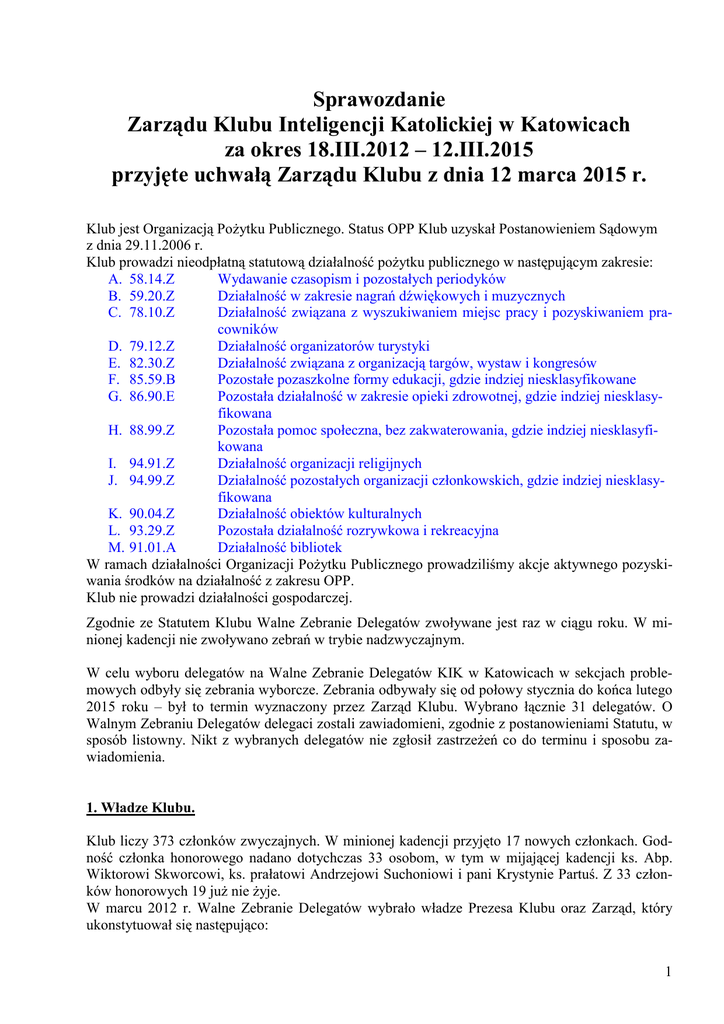 Sprawozdanie
Zarządu Klubu Inteligencji Katolickiej w Katowicach
za okres 18.III.2012 – 12.III.2015
przyjęte uchwałą Zarządu Klubu z dnia 12 marca 2015 r.

Klub jest Organizacją Pożytku Publicznego. Status OPP Klub uzyskał Postanowieniem Sądowym z dnia 29.11.2006 r.
Klub prowadzi nieodpłatną statutową działalność pożytku publicznego w następującym zakresie:
A. 58.14.Z Wydawanie czasopism i pozostałych periodyków
B. 59.20.Z Działalność w zakresie nagrań dźwiękowych i muzycznych
C. 78.10.Z Działalność związana z wyszukiwaniem miejsc pracy i pozyskiwaniem pracowników
D. 79.12.Z Działalność organizatorów turystyki
E. 82.30.Z Działalność związana z organizacją targów, wystaw i kongresów
F. 85.59.B Pozostałe pozaszkolne formy edukacji, gdzie indziej niesklasyfikowane
G. 86.90.E Pozostała działalność w zakresie opieki zdrowotnej, gdzie indziej niesklasyfikowana
H. 88.99.Z Pozostała pomoc społeczna, bez zakwaterowania, gdzie indziej niesklasyfikowana
I. 94.91.Z Działalność organizacji religijnych
J. 94.99.Z Działalność pozostałych organizacji członkowskich, gdzie indziej niesklasyfikowana
K. 90.04.Z Działalność obiektów kulturalnych
L. 93.29.Z Pozostała działalność rozrywkowa i rekreacyjna
M. 91.01.A Działalność bibliotek
W ramach działalności Organizacji Pożytku Publicznego prowadziliśmy akcje aktywnego pozyskiwania środków na działalność z zakresu OPP.
Klub nie prowadzi działalności gospodarczej.

Zgodnie ze Statutem Klubu Walne Zebranie Delegatów zwoływane jest raz w ciągu roku. W minionej kadencji nie zwoływano zebrań w trybie nadzwyczajnym.

W celu wyboru delegatów na Walne Zebranie Delegatów KIK w Katowicach w sekcjach problemowych odbyły się zebrania wyborcze. Zebrania odbywały się od połowy stycznia do końca lutego 2015 roku – był to termin wyznaczony przez Zarząd Klubu. Wybrano łącznie 31 delegatów. O Walnym Zebraniu Delegatów delegaci zostali zawiadomieni, zgodnie z postanowieniami Statutu, w sposób listowny. Nikt z wybranych delegatów nie zgłosił zastrzeżeń co do terminu i sposobu zawiadomienia.

1. Władze Klubu.

Klub liczy 373 członków zwyczajnych. W minionej kadencji przyjęto 17 nowych członkach. Godność członka honorowego nadano dotychczas 33 osobom, w tym w mijającej kadencji ks. Abp. Wiktorowi Skworcowi, ks. prałatowi Andrzejowi Suchoniowi i pani Krystynie Partuś. Z 33 członków honorowych 19 już nie żyje.
W marcu 2012 r. Walne Zebranie Delegatów wybrało władze Prezesa Klubu oraz Zarząd, który ukonstytuował się następująco:

1